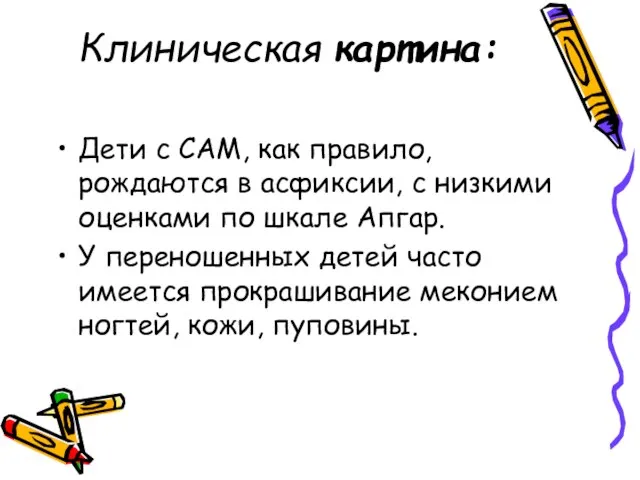 Клиническая картина:

• Дети с САМ, как правило, рождаются в асфиксии, с низкими оценками по шкале Апгар.
• У переношенных детей часто имеется прокрашивание меконием ногтей, кожи, пуповины.